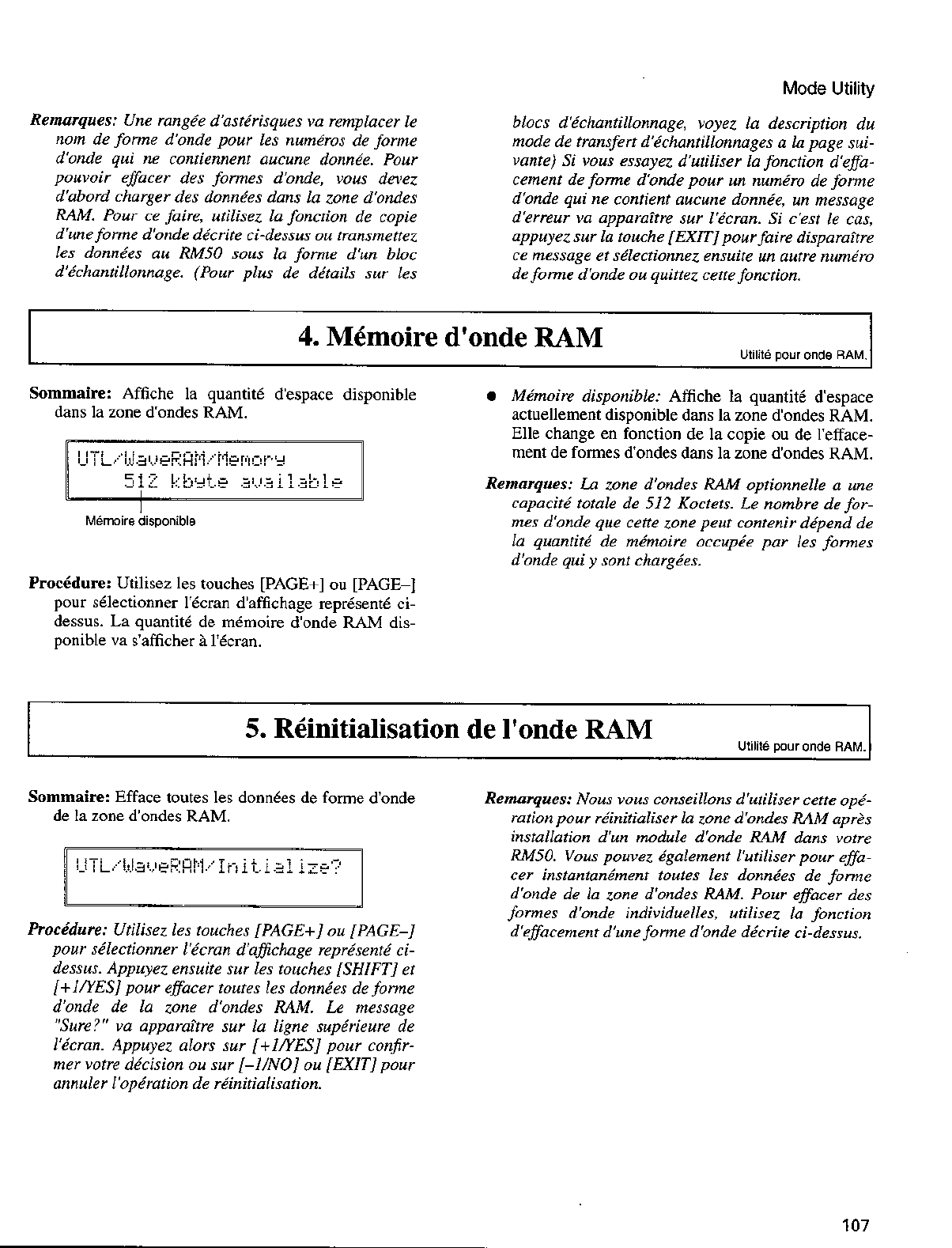 Mode Utility

Remarques: Une rangée d'astérisques va remplacer le nom de forme d'onde pour les numéros de forme d'onde qui ne contiennent aucune donnée. Pour pouvoir effacer des formes d'onde, vous devez d'abord charger des données dans la zone d'ondes RAM. Pour ce faire, utilisez la fonction de copie d'une forme d'onde décrite ci-dessus ou transmettez les données au RM50 sous la forme d'un bloc d'échantillonnage. (Pour plus de détails sur les blocs d'échantillonnage, voyez la description du mode de transfert d'échantillonnages a la page suivante) Si vous essayez d'utiliser la fonction d'effacement de forme d'onde pour un numéro de forme d'onde qui ne contient aucune donnée, un message d'erreur va apparaître sur l'écran. Si c'est le cas, appuyez sur la touche [EXIT] pour faire disparaître ce message et sélectionnez ensuite un autre numéro de forme d'onde ou quittez cette fonction.

4. Mémoire d'onde RAM

Utilité pour onde RAM.

Sommaire: Affiche la quantité d'espace disponible dans la zone d'ondes RAM.

UTL/WaveRAM/Memory
512 kbyte available

Mémoire disponible

Procédure: Utilisez les touches [PAGE+] ou [PAGE–] pour sélectionner l'écran d'affichage représenté ci-dessus. La quantité de mémoire d'onde RAM disponible va s'afficher à l'écran.

● Mémoire disponible: Affiche la quantité d'espace actuellement disponible dans la zone d'ondes RAM. Elle change en fonction de la copie ou de l'effacement de formes d'ondes dans la zone d'ondes RAM.

Remarques: La zone d'ondes RAM optionnelle a une capacité totale de 512 Koctets. Le nombre de formes d'onde que cette zone peut contenir dépend de la quantité de mémoire occupée par les formes d'onde qui y sont chargées.

5. Réinitialisation de l'onde RAM

Utilité pour onde RAM.

Sommaire: Efface toutes les données de forme d'onde de la zone d'ondes RAM.

UTL/WaveRAM/Initialize?

Procédure: Utilisez les touches [PAGE+] ou [PAGE–] pour sélectionner l'écran d'affichage représenté ci-dessus. Appuyez ensuite sur les touches [SHIFT] et [+1/YES] pour effacer toutes les données de forme d'onde de la zone d'ondes RAM. Le message "Sure?" va apparaître sur la ligne supérieure de l'écran. Appuyez alors sur [+1/YES] pour confirmer votre décision ou sur [–1/NO] ou [EXIT] pour annuler l'opération de réinitialisation.

Remarques: Nous vous conseillons d'utiliser cette opération pour réinitialiser la zone d'ondes RAM après installation d'un module d'onde RAM dans votre RM50. Vous pouvez également l'utiliser pour effacer instantanément toutes les données de forme d'onde de la zone d'ondes RAM. Pour effacer des formes d'onde individuelles, utilisez la fonction d'effacement d'une forme d'onde décrite ci-dessus.

107